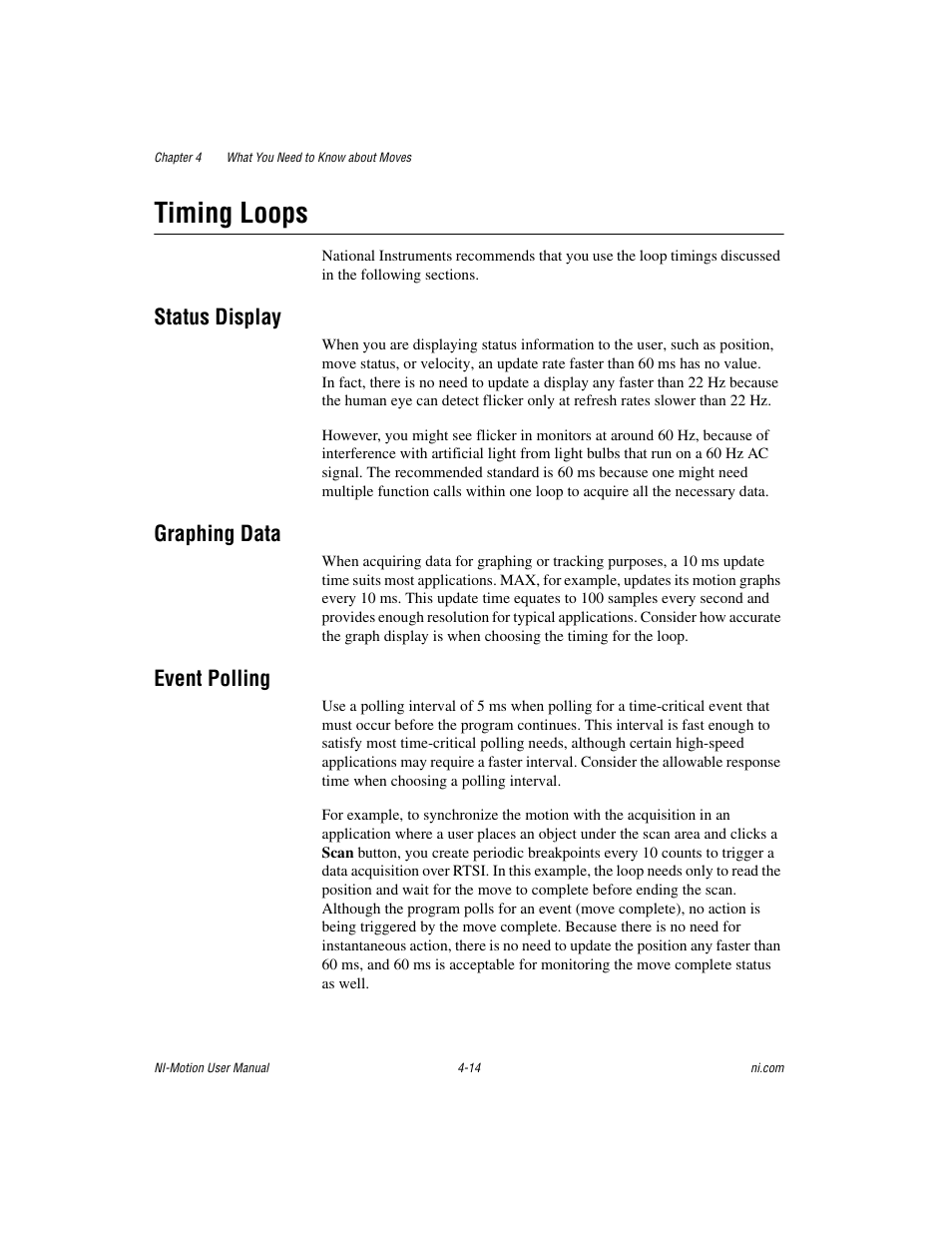 Chapter 4 What You Need to Know about Moves

Timing Loops

National Instruments recommends that you use the loop timings discussed in the following sections.

Status Display

When you are displaying status information to the user, such as position, move status, or velocity, an update rate faster than 60 ms has no value. In fact, there is no need to update a display any faster than 22 Hz because the human eye can detect flicker only at refresh rates slower than 22 Hz.

However, you might see flicker in monitors at around 60 Hz, because of interference with artificial light from light bulbs that run on a 60 Hz AC signal. The recommended standard is 60 ms because one might need multiple function calls within one loop to acquire all the necessary data.

Graphing Data

When acquiring data for graphing or tracking purposes, a 10 ms update time suits most applications. MAX, for example, updates its motion graphs every 10 ms. This update time equates to 100 samples every second and provides enough resolution for typical applications. Consider how accurate the graph display is when choosing the timing for the loop.

Event Polling

Use a polling interval of 5 ms when polling for a time-critical event that must occur before the program continues. This interval is fast enough to satisfy most time-critical polling needs, although certain high-speed applications may require a faster interval. Consider the allowable response time when choosing a polling interval.

For example, to synchronize the motion with the acquisition in an application where a user places an object under the scan area and clicks a Scan button, you create periodic breakpoints every 10 counts to trigger a data acquisition over RTSI. In this example, the loop needs only to read the position and wait for the move to complete before ending the scan. Although the program polls for an event (move complete), no action is being triggered by the move complete. Because there is no need for instantaneous action, there is no need to update the position any faster than 60 ms, and 60 ms is acceptable for monitoring the move complete status as well.

NI-Motion User Manual 4-14 ni.com